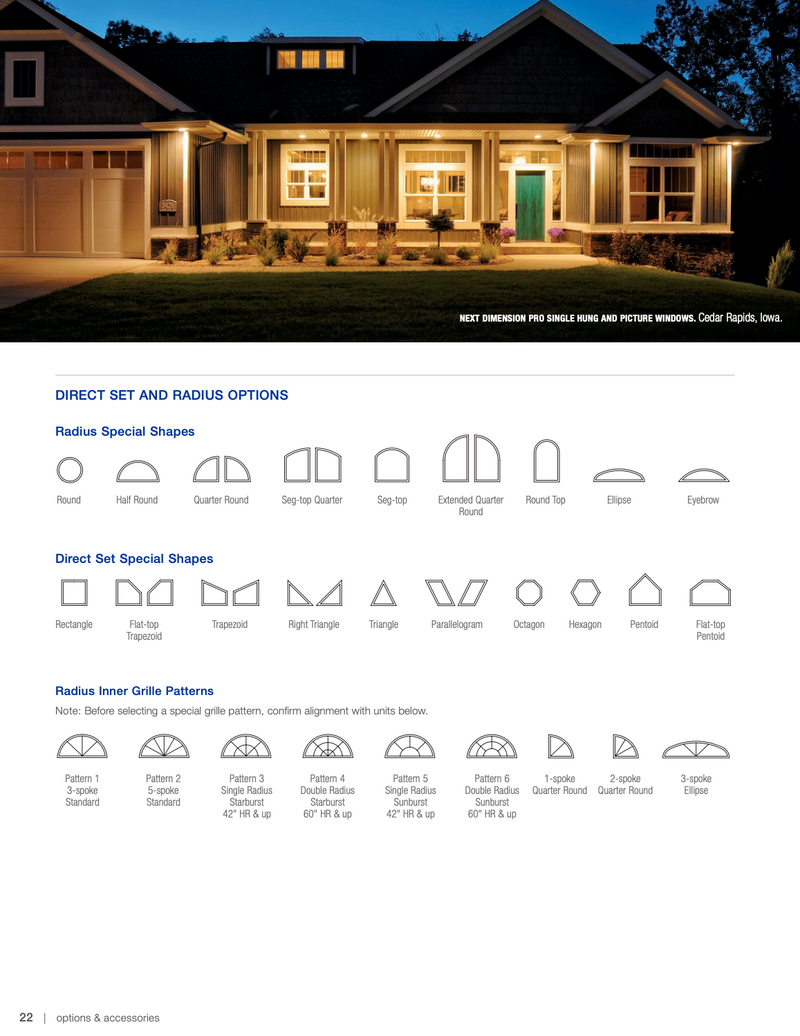 NEXT DIMENSION PRO SINGLE HUNG AND PICTURE WINDOWS. Cedar Rapids, Iowa.

DIRECT SET AND RADIUS OPTIONS

Radius Special Shapes

Round Half Round Quarter Round Seg-top Quarter Seg-top Extended Quarter Round Round Top Ellipse Eyebrow

Direct Set Special Shapes

Rectangle Flat-top Trapezoid Trapezoid Right Triangle Triangle Parallelogram Octagon Hexagon Pentoid Flat-top Pentoid

Radius Inner Grille Patterns

Note: Before selecting a special grille pattern, confirm alignment with units below.

Pattern 1 3-spoke Standard

Pattern 2 5-spoke Standard

Pattern 3 Single Radius Starburst 42" HR & up

Pattern 4 Double Radius Starburst 60" HR & up

Pattern 5 Single Radius Sunburst 42" HR & up

Pattern 6 Double Radius Sunburst 60" HR & up

1-spoke Quarter Round

2-spoke Quarter Round

3-spoke Ellipse

22 | options & accessories